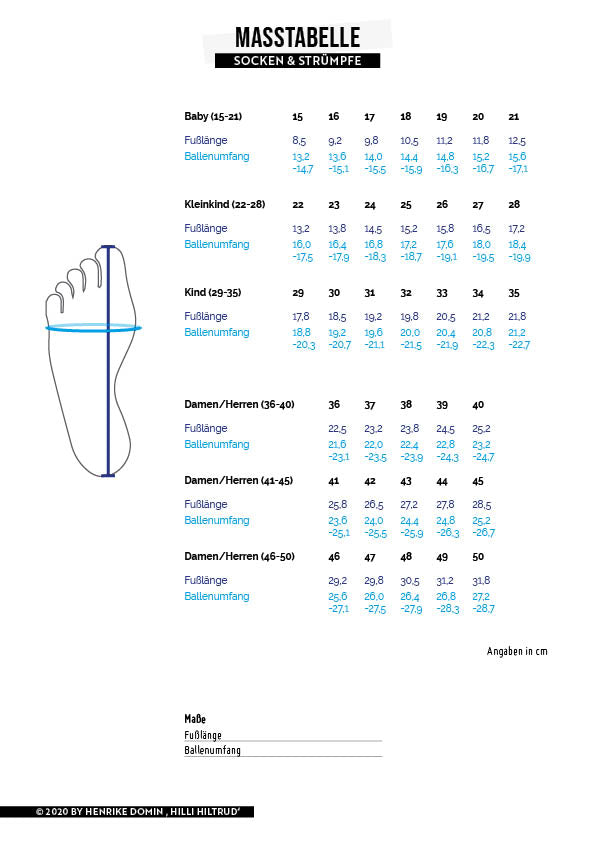 MASSTABELLE
SOCKEN & STRÜMPFE

| Baby (15-21) | 15 | 16 | 17 | 18 | 19 | 20 | 21 |
|---|---|---|---|---|---|---|---|
| Fußlänge | 8,5 | 9,2 | 9,8 | 10,5 | 11,2 | 11,8 | 12,5 |
| Ballenumfang | 13,2 -14,7 | 13,6 -15,1 | 14,0 -15,5 | 14,4 -15,9 | 14,8 -16,3 | 15,2 -16,7 | 15,6 -17,1 |

| Kleinkind (22-28) | 22 | 23 | 24 | 25 | 26 | 27 | 28 |
|---|---|---|---|---|---|---|---|
| Fußlänge | 13,2 | 13,8 | 14,5 | 15,2 | 15,8 | 16,5 | 17,2 |
| Ballenumfang | 16,0 -17,5 | 16,4 -17,9 | 16,8 -18,3 | 17,2 -18,7 | 17,6 -19,1 | 18,0 -19,5 | 18,4 -19,9 |

| Kind (29-35) | 29 | 30 | 31 | 32 | 33 | 34 | 35 |
|---|---|---|---|---|---|---|---|
| Fußlänge | 17,8 | 18,5 | 19,2 | 19,8 | 20,5 | 21,2 | 21,8 |
| Ballenumfang | 18,8 -20,3 | 19,2 -20,7 | 19,6 -21,1 | 20,0 -21,5 | 20,4 -21,9 | 20,8 -22,3 | 21,2 -22,7 |

| Damen/Herren (36-40) | 36 | 37 | 38 | 39 | 40 |
|---|---|---|---|---|---|
| Fußlänge | 22,5 | 23,2 | 23,8 | 24,5 | 25,2 |
| Ballenumfang | 21,6 -23,1 | 22,0 -23,5 | 22,4 -23,9 | 22,8 -24,3 | 23,2 -24,7 |

| Damen/Herren (41-45) | 41 | 42 | 43 | 44 | 45 |
|---|---|---|---|---|---|
| Fußlänge | 25,8 | 26,5 | 27,2 | 27,8 | 28,5 |
| Ballenumfang | 23,6 -25,1 | 24,0 -25,5 | 24,4 -25,9 | 24,8 -26,3 | 25,2 -26,7 |

| Damen/Herren (46-50) | 46 | 47 | 48 | 49 | 50 |
|---|---|---|---|---|---|
| Fußlänge | 29,2 | 29,8 | 30,5 | 31,2 | 31,8 |
| Ballenumfang | 25,6 -27,1 | 26,0 -27,5 | 26,4 -27,9 | 26,8 -28,3 | 27,2 -28,7 |

Angaben in cm

Maße
Fußlänge
Ballenumfang

© 2020 BY HENRIKE DOMIN , HILLI HILTRUD'